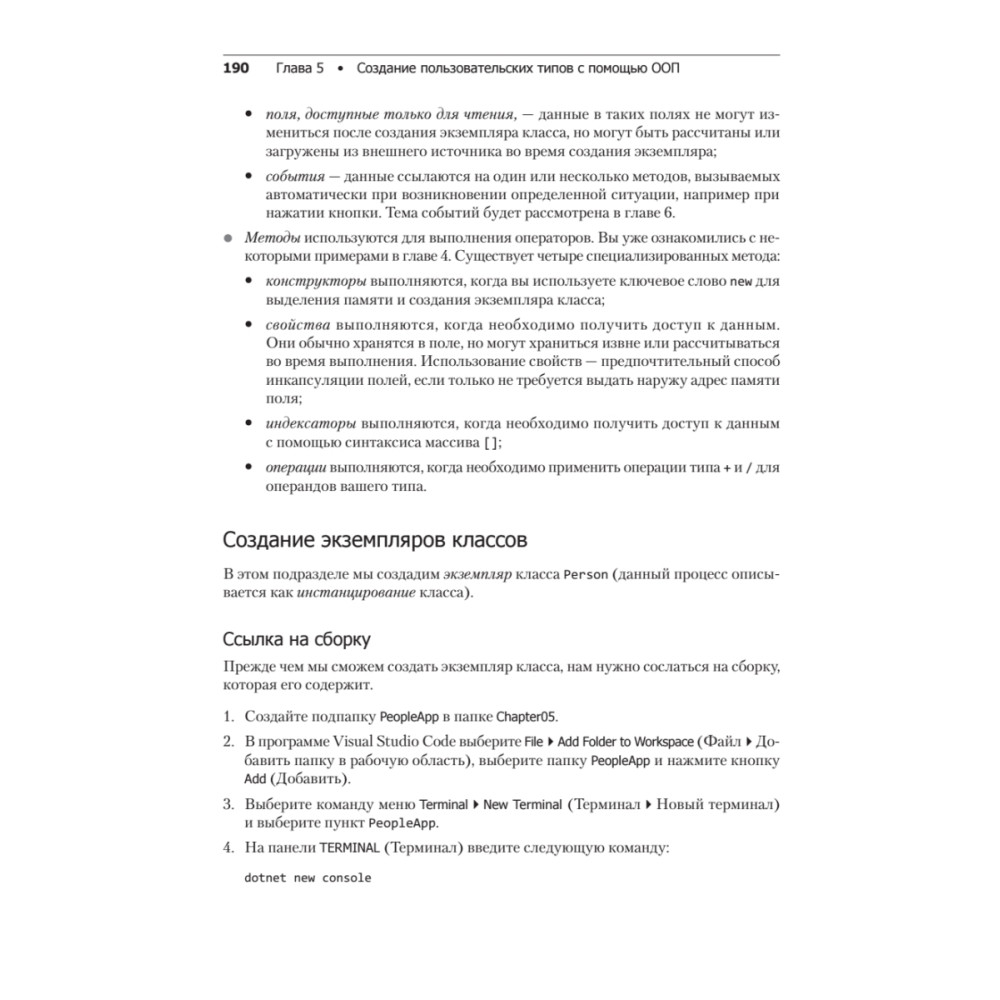 190 Глава 5 • Создание пользовательских типов с помощью ООП

• поля, доступные только для чтения, — данные в таких полях не могут измениться после создания экземпляра класса, но могут быть рассчитаны или загружены из внешнего источника во время создания экземпляра;

• события — данные ссылаются на один или несколько методов, вызываемых автоматически при возникновении определенной ситуации, например при нажатии кнопки. Тема событий будет рассмотрена в главе 6.

• Методы используются для выполнения операторов. Вы уже ознакомились с некоторыми примерами в главе 4. Существует четыре специализированных метода:

• конструкторы выполняются, когда вы используете ключевое слово new для выделения памяти и создания экземпляра класса;

• свойства выполняются, когда необходимо получить доступ к данным. Они обычно хранятся в поле, но могут храниться извне или рассчитываться во время выполнения. Использование свойств — предпочтительный способ инкапсуляции полей, если только не требуется выдать наружу адрес памяти поля;

• индексаторы выполняются, когда необходимо получить доступ к данным с помощью синтаксиса массива [];

• операции выполняются, когда необходимо применить операции типа + и / для операндов вашего типа.

Создание экземпляров классов

В этом подразделе мы создадим экземпляр класса Person (данный процесс описывается как инстанцирование класса).

Ссылка на сборку

Прежде чем мы сможем создать экземпляр класса, нам нужно сослаться на сборку, которая его содержит.

1. Создайте подпапку PeopleApp в папке Chapter05.

2. В программе Visual Studio Code выберите File ▸ Add Folder to Workspace (Файл ▸ Добавить папку в рабочую область), выберите папку PeopleApp и нажмите кнопку Add (Добавить).

3. Выберите команду меню Terminal ▸ New Terminal (Терминал ▸ Новый терминал) и выберите пункт PeopleApp.

4. На панели TERMINAL (Терминал) введите следующую команду:

dotnet new console